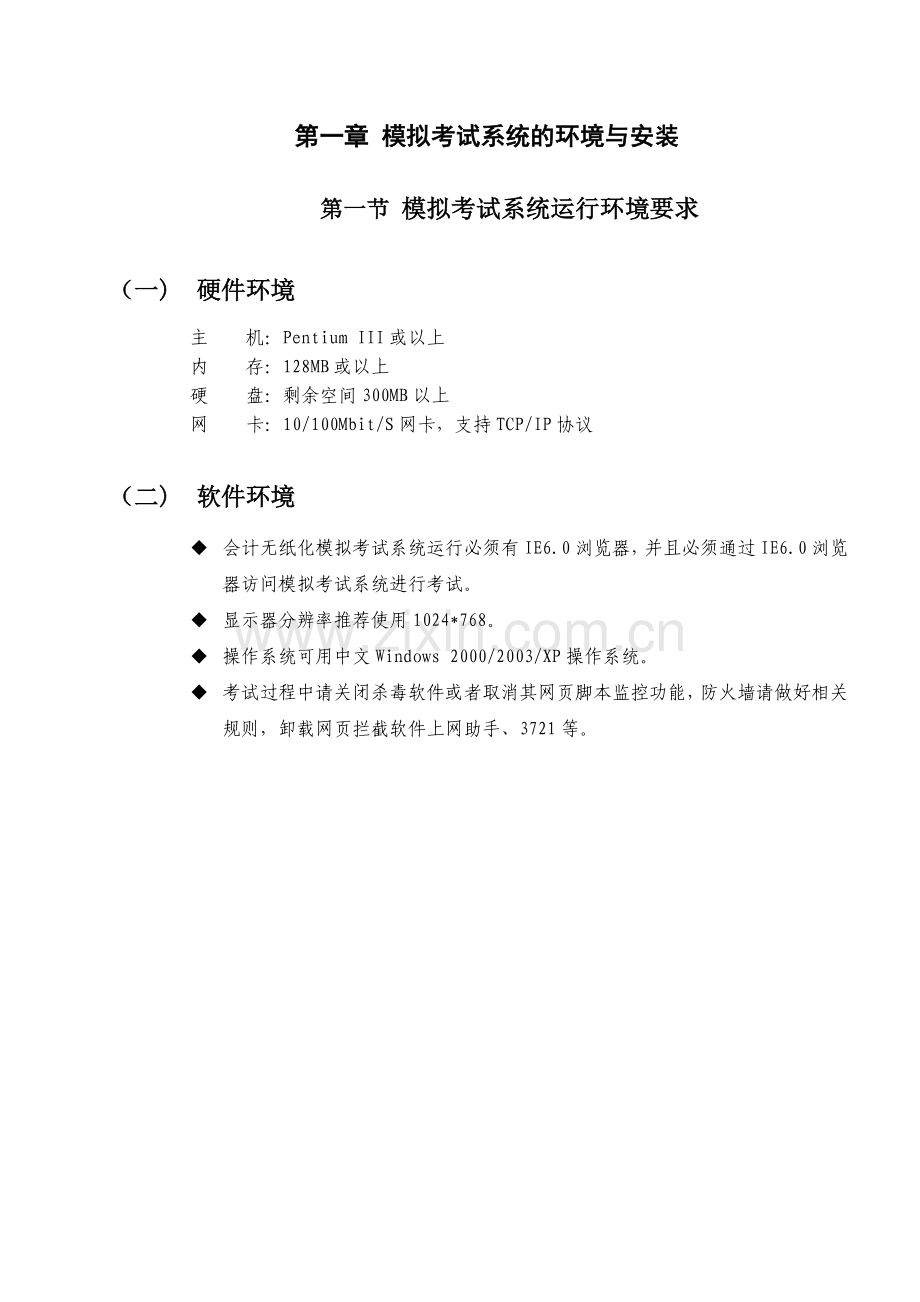 第一章 模拟考试系统的环境与安装

第一节 模拟考试系统运行环境要求

（一） 硬件环境

主　　机：Pentium III 或以上
内　　存：128MB 或以上
硬　　盘：剩余空间 300MB 以上
网　　卡：10/100Mbit/S 网卡，支持 TCP/IP 协议

（二） 软件环境

◆ 会计无纸化模拟考试系统运行必须有 IE6.0 浏览器，并且必须通过 IE6.0 浏览器访问模拟考试系统进行考试。

◆ 显示器分辨率推荐使用 1024*768。

◆ 操作系统可用中文 Windows 2000/2003/XP 操作系统。

◆ 考试过程中请关闭杀毒软件或者取消其网页脚本监控功能，防火墙请做好相关规则，卸载网页拦截软件上网助手、3721 等。

www.zixin.com.cn